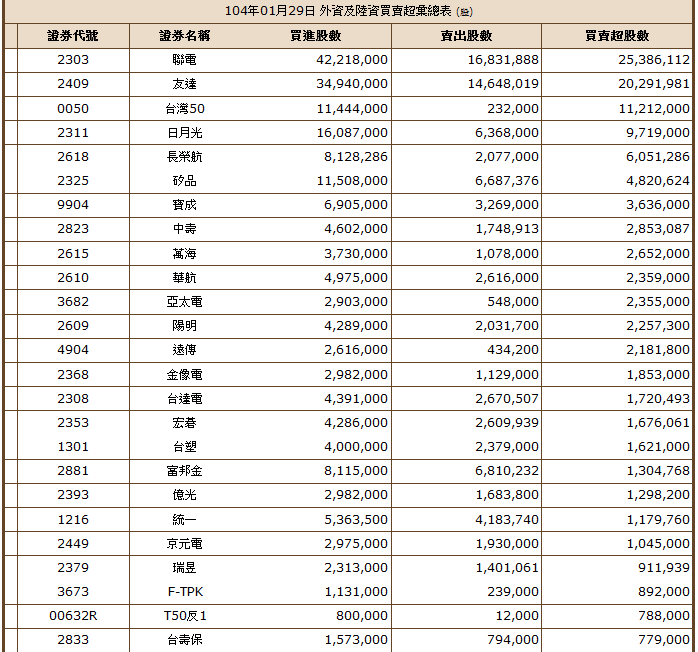 104年01月29日 外資及陸資買賣超彙總表 (全)

| 證券代號 | 證券名稱 | 買進股數 | 賣出股數 | 買賣超股數 |
|---|---|---|---|---|
| 2303 | 聯電 | 42,218,000 | 16,831,888 | 25,386,112 |
| 2409 | 友達 | 34,940,000 | 14,648,019 | 20,291,981 |
| 0050 | 台灣50 | 11,444,000 | 232,000 | 11,212,000 |
| 2311 | 日月光 | 16,087,000 | 6,368,000 | 9,719,000 |
| 2618 | 長榮航 | 8,128,286 | 2,077,000 | 6,051,286 |
| 2325 | 矽品 | 11,508,000 | 6,687,376 | 4,820,624 |
| 9904 | 寶成 | 6,905,000 | 3,269,000 | 3,636,000 |
| 2823 | 中壽 | 4,602,000 | 1,748,913 | 2,853,087 |
| 2615 | 萬海 | 3,730,000 | 1,078,000 | 2,652,000 |
| 2610 | 華航 | 4,975,000 | 2,616,000 | 2,359,000 |
| 3682 | 亞太電 | 2,903,000 | 548,000 | 2,355,000 |
| 2609 | 陽明 | 4,289,000 | 2,031,700 | 2,257,300 |
| 4904 | 遠傳 | 2,616,000 | 434,200 | 2,181,800 |
| 2368 | 金像電 | 2,982,000 | 1,129,000 | 1,853,000 |
| 2308 | 台達電 | 4,391,000 | 2,670,507 | 1,720,493 |
| 2353 | 宏碁 | 4,286,000 | 2,609,939 | 1,676,061 |
| 1301 | 台塑 | 4,000,000 | 2,379,000 | 1,621,000 |
| 2881 | 富邦金 | 8,115,000 | 6,810,232 | 1,304,768 |
| 2393 | 億光 | 2,982,000 | 1,683,800 | 1,298,200 |
| 1216 | 統一 | 5,363,500 | 4,183,740 | 1,179,760 |
| 2449 | 京元電 | 2,975,000 | 1,930,000 | 1,045,000 |
| 2379 | 瑞昱 | 2,313,000 | 1,401,061 | 911,939 |
| 3673 | F-TPK | 1,131,000 | 239,000 | 892,000 |
| 00632R | T50反1 | 800,000 | 12,000 | 788,000 |
| 2833 | 台壽保 | 1,573,000 | 794,000 | 779,000 |